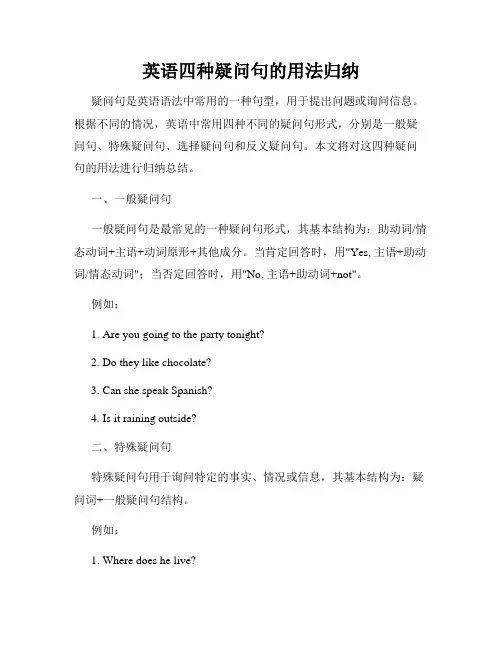 英语四种疑问句的用法归纳

疑问句是英语语法中常用的一种句型，用于提出问题或询问信息。根据不同的情况，英语中常用四种不同的疑问句形式，分别是一般疑问句、特殊疑问句、选择疑问句和反义疑问句。本文将对这四种疑问句的用法进行归纳总结。

一、一般疑问句

一般疑问句是最常见的一种疑问句形式，其基本结构为：助动词/情态动词+主语+动词原形+其他成分。当肯定回答时，用"Yes, 主语+助动词/情态动词"；当否定回答时，用"No, 主语+助动词+not"。

例如：

1. Are you going to the party tonight?

2. Do they like chocolate?

3. Can she speak Spanish?

4. Is it raining outside?

二、特殊疑问句

特殊疑问句用于询问特定的事实、情况或信息，其基本结构为：疑问词+一般疑问句结构。

例如：

1. Where does he live?